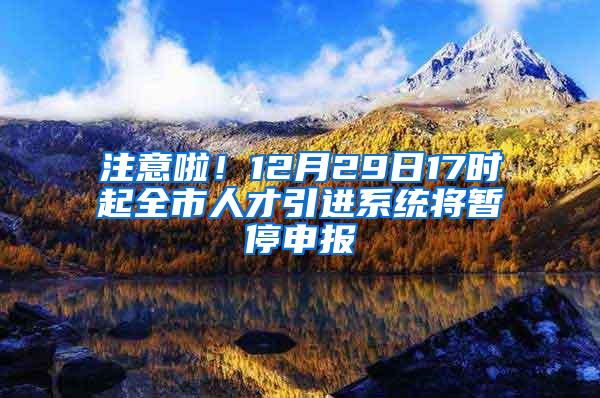 注意啦！12月29日17时起全市人才引进系统将暂停申报